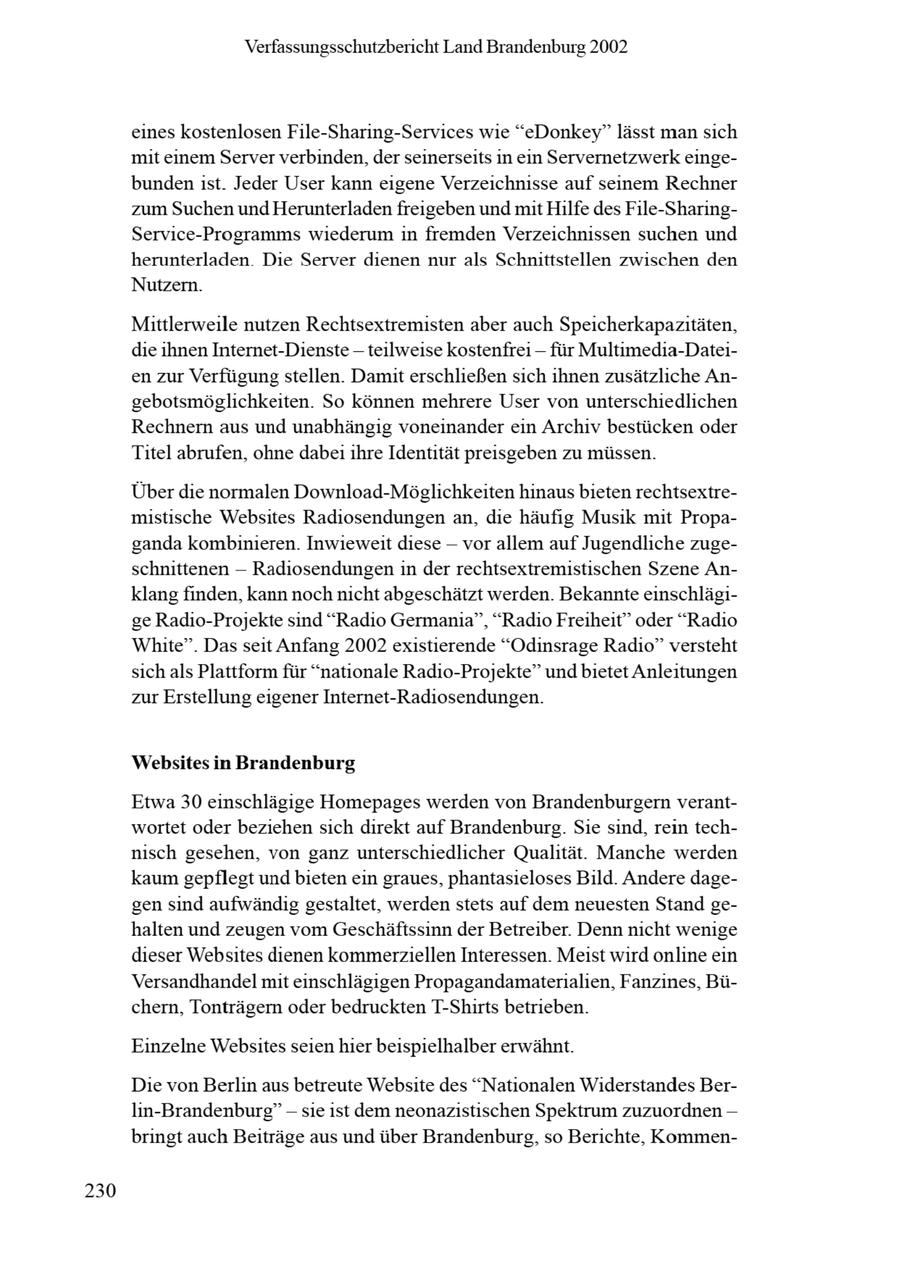 Verfassungsschutzbericht Land Brandenburg 2002

eines kostenlosen File-Sharing-Services wie “eDonkey” lässt man sich mit einem Server verbinden, der seinerseits in ein Servernetzwerk eingebunden ist. Jeder User kann eigene Verzeichnisse auf seinem Rechner zum Suchen und Herunterladen freigeben und mit Hilfe des File-Sharing-Service-Programms wiederum in fremden Verzeichnissen suchen und herunterladen. Die Server dienen nur als Schnittstellen zwischen den Nutzern.

Mittlerweile nutzen Rechtsextremisten aber auch Speicherkapazitäten, die ihnen Internet-Dienste – teilweise kostenfrei – für Multimedia-Dateien zur Verfügung stellen. Damit erschließen sich ihnen zusätzliche Angebotsmöglichkeiten. So können mehrere User von unterschiedlichen Rechnern aus und unabhängig voneinander ein Archiv bestücken oder Titel abrufen, ohne dabei ihre Identität preisgeben zu müssen.

Über die normalen Download-Möglichkeiten hinaus bieten rechtsextremistische Websites Radiosendungen an, die häufig Musik mit Propaganda kombinieren. Inwieweit diese – vor allem auf Jugendliche zugeschnittenen – Radiosendungen in der rechtsextremistischen Szene Anklang finden, kann noch nicht abgeschätzt werden. Bekannte einschlägige Radio-Projekte sind “Radio Germania”, “Radio Freiheit” oder “Radio White”. Das seit Anfang 2002 existierende “Odinsrage Radio” versteht sich als Plattform für “nationale Radio-Projekte” und bietet Anleitungen zur Erstellung eigener Internet-Radiosendungen.

Websites in Brandenburg

Etwa 30 einschlägige Homepages werden von Brandenburgern verantwortet oder beziehen sich direkt auf Brandenburg. Sie sind, rein technisch gesehen, von ganz unterschiedlicher Qualität. Manche werden kaum gepflegt und bieten ein graues, phantasieloses Bild. Andere dagegen sind aufwändig gestaltet, werden stets auf dem neuesten Stand gehalten und zeugen vom Geschäftssinn der Betreiber. Denn nicht wenige dieser Websites dienen kommerziellen Interessen. Meist wird online ein Versandhandel mit einschlägigen Propagandamaterialien, Fanzines, Büchern, Tonträgern oder bedruckten T-Shirts betrieben.

Einzelne Websites seien hier beispielhalber erwähnt.

Die von Berlin aus betreute Website des “Nationalen Widerstandes Berlin-Brandenburg” – sie ist dem neonazistischen Spektrum zuzuordnen – bringt auch Beiträge aus und über Brandenburg, so Berichte, Kommen-

230